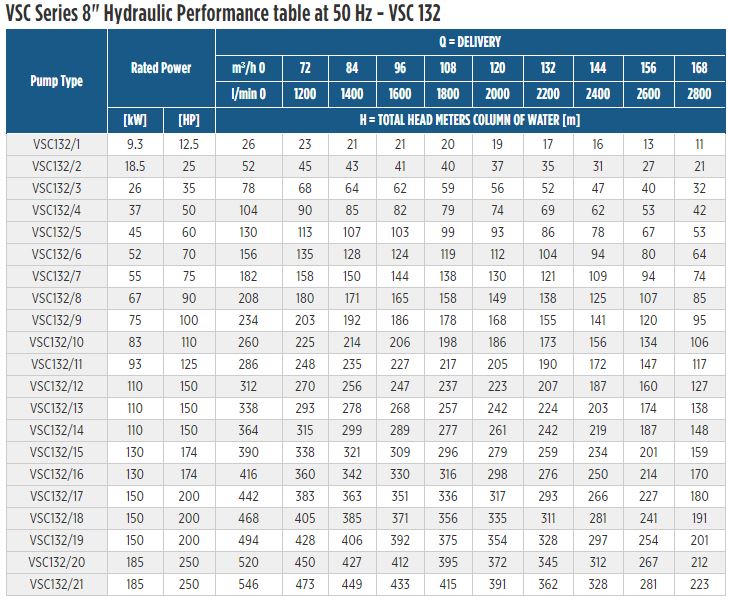 VSC Series 8" Hydraulic Performance table at 50 Hz - VSC 132

| Pump Type | Rated Power | | Q = DELIVERY | | | | | | | | | |
|---|---|---|---|---|---|---|---|---|---|---|---|---|
| | | | $m^3/h$ 0 | 72 | 84 | 96 | 108 | 120 | 132 | 144 | 156 | 168 |
| | | | l/min 0 | 1200 | 1400 | 1600 | 1800 | 2000 | 2200 | 2400 | 2600 | 2800 |
| | [kW] | [HP] | H = TOTAL HEAD METERS COLUMN OF WATER [m] | | | | | | | | | |
| VSC132/1 | 9.3 | 12.5 | 26 | 23 | 21 | 21 | 20 | 19 | 17 | 16 | 13 | 11 |
| VSC132/2 | 18.5 | 25 | 52 | 45 | 43 | 41 | 40 | 37 | 35 | 31 | 27 | 21 |
| VSC132/3 | 26 | 35 | 78 | 68 | 64 | 62 | 59 | 56 | 52 | 47 | 40 | 32 |
| VSC132/4 | 37 | 50 | 104 | 90 | 85 | 82 | 79 | 74 | 69 | 62 | 53 | 42 |
| VSC132/5 | 45 | 60 | 130 | 113 | 107 | 103 | 99 | 93 | 86 | 78 | 67 | 53 |
| VSC132/6 | 52 | 70 | 156 | 135 | 128 | 124 | 119 | 112 | 104 | 94 | 80 | 64 |
| VSC132/7 | 55 | 75 | 182 | 158 | 150 | 144 | 138 | 130 | 121 | 109 | 94 | 74 |
| VSC132/8 | 67 | 90 | 208 | 180 | 171 | 165 | 158 | 149 | 138 | 125 | 107 | 85 |
| VSC132/9 | 75 | 100 | 234 | 203 | 192 | 186 | 178 | 168 | 155 | 141 | 120 | 95 |
| VSC132/10 | 83 | 110 | 260 | 225 | 214 | 206 | 198 | 186 | 173 | 156 | 134 | 106 |
| VSC132/11 | 93 | 125 | 286 | 248 | 235 | 227 | 217 | 205 | 190 | 172 | 147 | 117 |
| VSC132/12 | 110 | 150 | 312 | 270 | 256 | 247 | 237 | 223 | 207 | 187 | 160 | 127 |
| VSC132/13 | 110 | 150 | 338 | 293 | 278 | 268 | 257 | 242 | 224 | 203 | 174 | 138 |
| VSC132/14 | 110 | 150 | 364 | 315 | 299 | 289 | 277 | 261 | 242 | 219 | 187 | 148 |
| VSC132/15 | 130 | 174 | 390 | 338 | 321 | 309 | 296 | 279 | 259 | 234 | 201 | 159 |
| VSC132/16 | 130 | 174 | 416 | 360 | 342 | 330 | 316 | 298 | 276 | 250 | 214 | 170 |
| VSC132/17 | 150 | 200 | 442 | 383 | 363 | 351 | 336 | 317 | 293 | 266 | 227 | 180 |
| VSC132/18 | 150 | 200 | 468 | 405 | 385 | 371 | 356 | 335 | 311 | 281 | 241 | 191 |
| VSC132/19 | 150 | 200 | 494 | 428 | 406 | 392 | 375 | 354 | 328 | 297 | 254 | 201 |
| VSC132/20 | 185 | 250 | 520 | 450 | 427 | 412 | 395 | 372 | 345 | 312 | 267 | 212 |
| VSC132/21 | 185 | 250 | 546 | 473 | 449 | 433 | 415 | 391 | 362 | 328 | 281 | 223 |